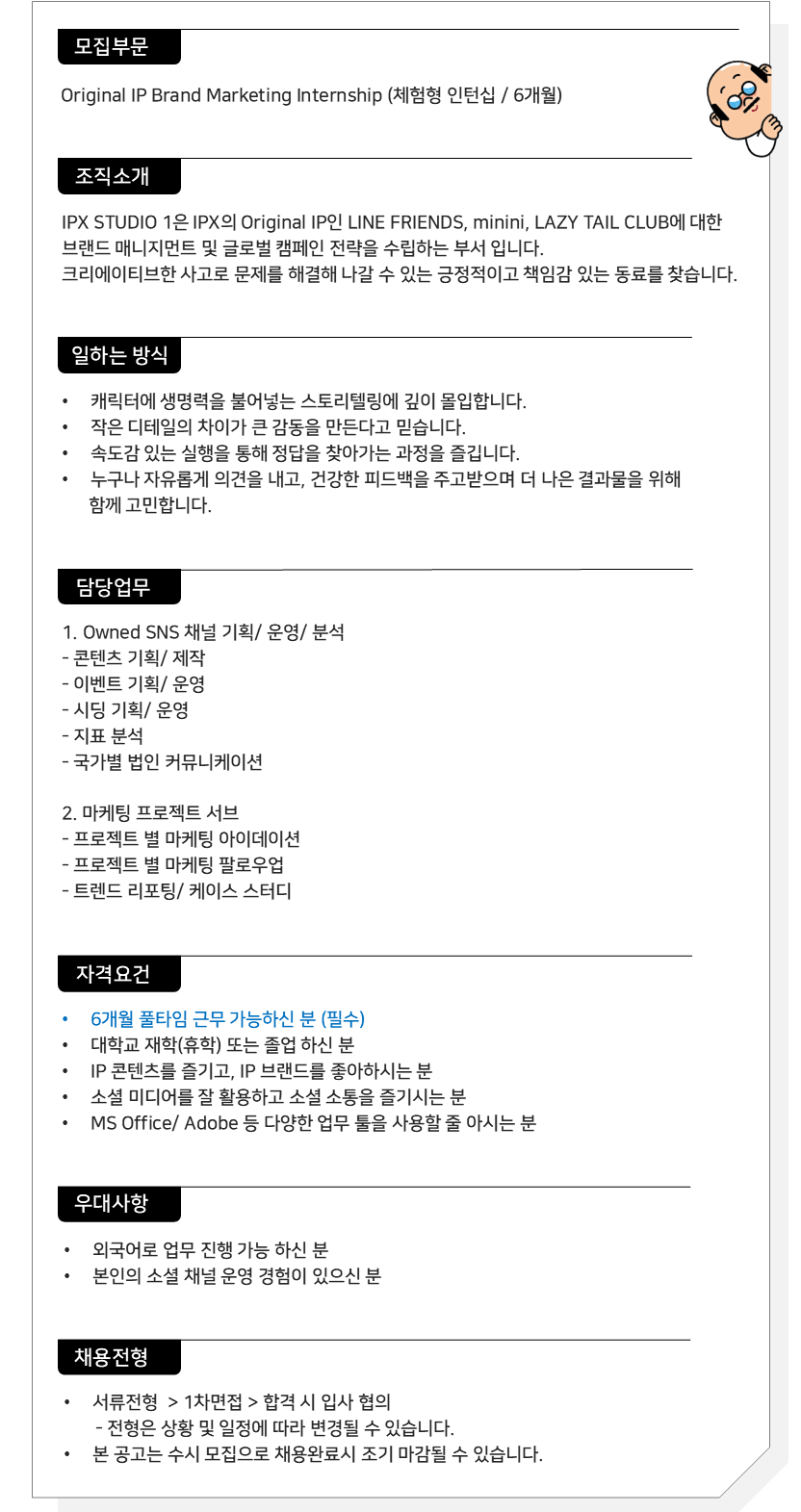 모집부문

Original IP Brand Marketing Internship (체험형 인턴십 / 6개월)

조직소개

IPX STUDIO 1은 IPX의 Original IP인 LINE FRIENDS, minini, LAZY TAIL CLUB에 대한 브랜드 매니지먼트 및 글로벌 캠페인 전략을 수립하는 부서 입니다.
크리에이티브한 사고로 문제를 해결해 나갈 수 있는 긍정적이고 책임감 있는 동료를 찾습니다.

일하는 방식

• 캐릭터에 생명력을 불어넣는 스토리텔링에 깊이 몰입합니다.
• 작은 디테일의 차이가 큰 감동을 만든다고 믿습니다.
• 속도감 있는 실행을 통해 정답을 찾아가는 과정을 즐깁니다.
• 누구나 자유롭게 의견을 내고, 건강한 피드백을 주고받으며 더 나은 결과물을 위해 함께 고민합니다.

담당업무

1. Owned SNS 채널 기획/ 운영/ 분석
- 콘텐츠 기획/ 제작
- 이벤트 기획/ 운영
- 시딩 기획/ 운영
- 지표 분석
- 국가별 법인 커뮤니케이션

2. 마케팅 프로젝트 서브
- 프로젝트 별 마케팅 아이데이션
- 프로젝트 별 마케팅 팔로우업
- 트렌드 리포팅/ 케이스 스터디

자격요건

• 6개월 풀타임 근무 가능하신 분 (필수)
• 대학교 재학(휴학) 또는 졸업 하신 분
• IP 콘텐츠를 즐기고, IP 브랜드를 좋아하시는 분
• 소셜 미디어를 잘 활용하고 소셜 소통을 즐기시는 분
• MS Office/ Adobe 등 다양한 업무 툴을 사용할 줄 아시는 분

우대사항

• 외국어로 업무 진행 가능 하신 분
• 본인의 소셜 채널 운영 경험이 있으신 분

채용전형

• 서류전형 > 1차면접 > 합격 시 입사 협의
- 전형은 상황 및 일정에 따라 변경될 수 있습니다.
• 본 공고는 수시 모집으로 채용완료시 조기 마감될 수 있습니다.